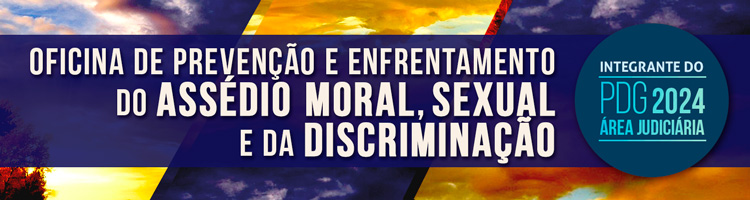 OFICINA DE PREVENÇÃO E ENFRENTAMENTO DO ASSÉDIO MORAL, SEXUAL E DA DISCRIMINAÇÃO

INTEGRANTE DO
PDG 2024
ÁREA JUDICIÁRIA